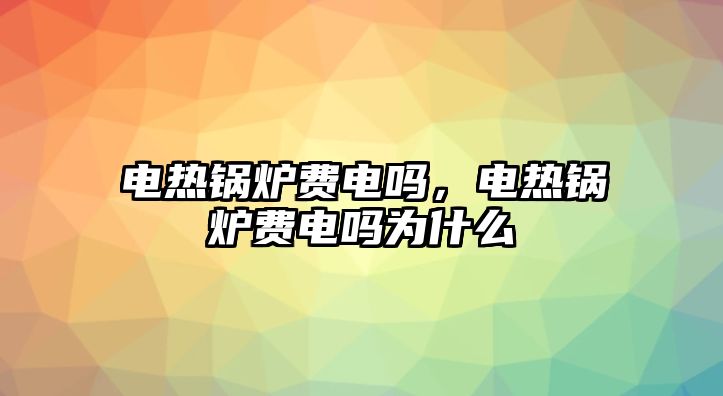 电热锅炉费电吗，电热锅炉费电吗为什么